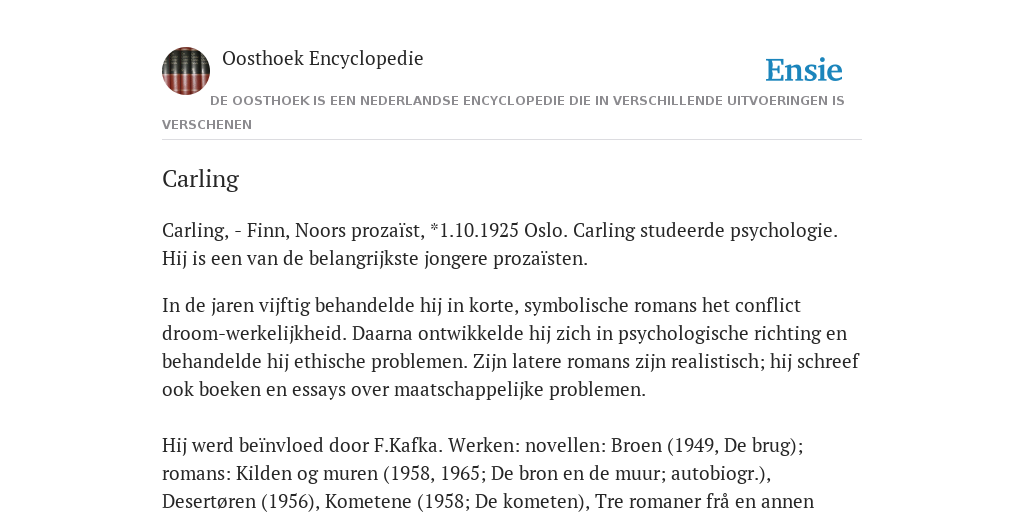 Oosthoek Encyclopedie

Ensie

DE OOSTHOEK IS EEN NEDERLANDSE ENCYCLOPEDIE DIE IN VERSCHILLENDE UITVOERINGEN IS VERSCHENEN

Carling

Carling, - Finn, Noors prozaïst, *1.10.1925 Oslo. Carling studeerde psychologie. Hij is een van de belangrijkste jongere prozaïsten.

In de jaren vijftig behandelde hij in korte, symbolische romans het conflict droom-werkelijkheid. Daarna ontwikkelde hij zich in psychologische richting en behandelde hij ethische problemen. Zijn latere romans zijn realistisch; hij schreef ook boeken en essays over maatschappelijke problemen.

Hij werd beïnvloed door F.Kafka. Werken: novellen: Broen (1949, De brug); romans: Kilden og muren (1958, 1965; De bron en de muur; autobiogr.), Desertøren (1956), Kometene (1958; De kometen), Tre romaner frå en annen